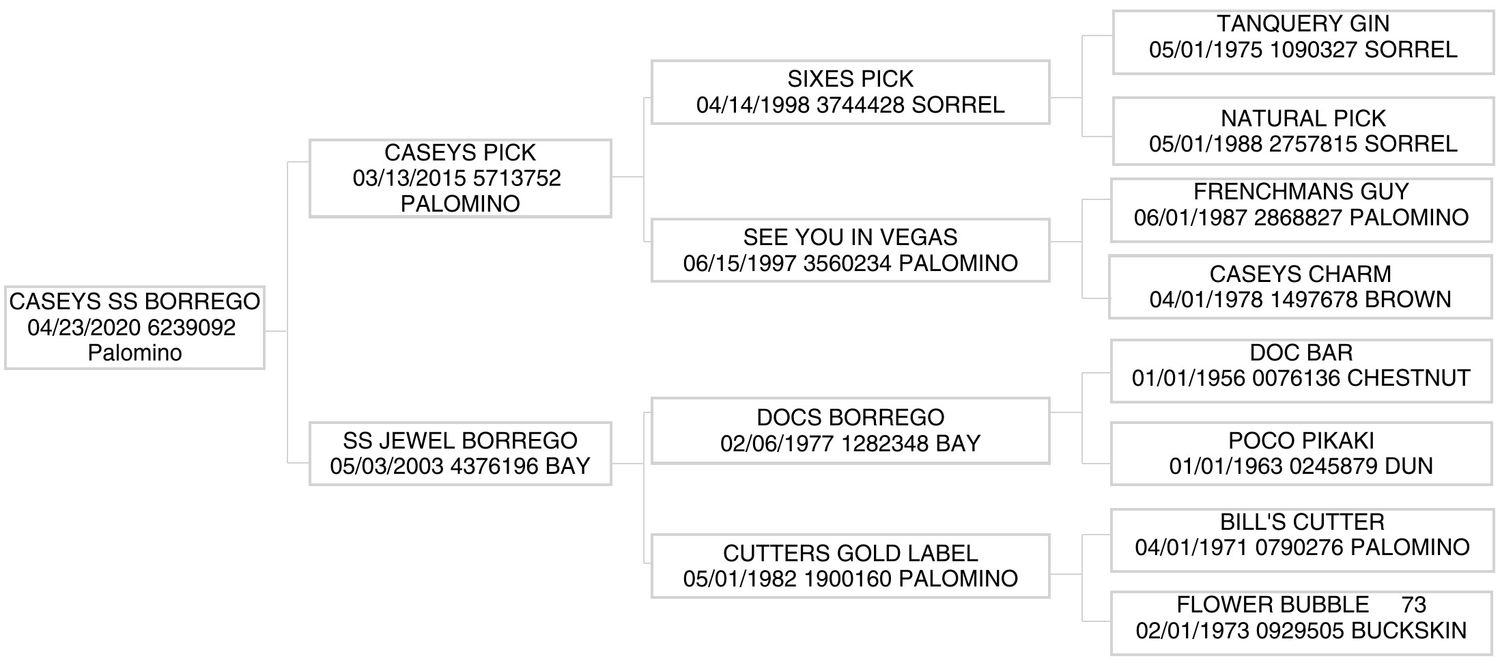 CASEYS SS BORREGO
04/23/2020 6239092
Palomino

CASEYS PICK
03/13/2015 5713752
PALOMINO

SS JEWEL BORREGO
05/03/2003 4376196 BAY

SIXES PICK
04/14/1998 3744428 SORREL

SEE YOU IN VEGAS
06/15/1997 3560234 PALOMINO

DOCS BORREGO
02/06/1977 1282348 BAY

CUTTERS GOLD LABEL
05/01/1982 1900160 PALOMINO

TANQUERY GIN
05/01/1975 1090327 SORREL

NATURAL PICK
05/01/1988 2757815 SORREL

FRENCHMANS GUY
06/01/1987 2868827 PALOMINO

CASEYS CHARM
04/01/1978 1497678 BROWN

DOC BAR
01/01/1956 0076136 CHESTNUT

POCO PIKAKI
01/01/1963 0245879 DUN

BILL'S CUTTER
04/01/1971 0790276 PALOMINO

FLOWER BUBBLE 73
02/01/1973 0929505 BUCKSKIN